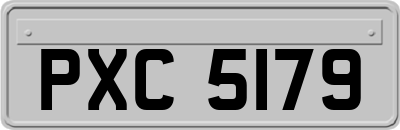 PXC 5179